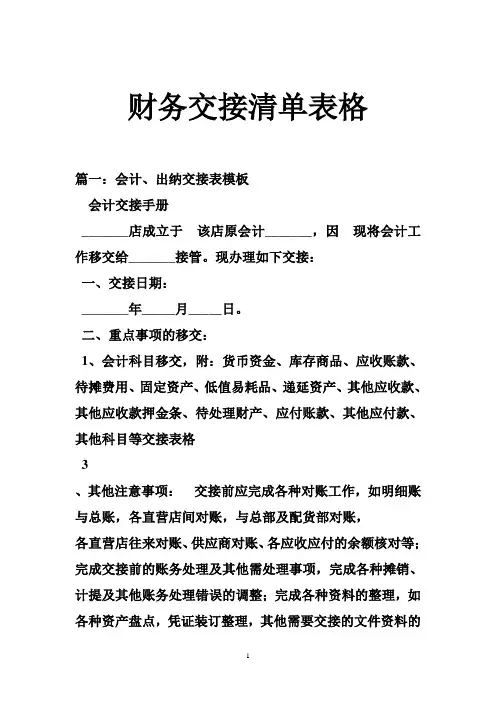 财务交接清单表格

篇一：会计、出纳交接表模板

会计交接手册

_______店成立于　该店原会计_______，因　现将会计工作移交给_______接管。现办理如下交接：

一、交接日期：

_______年_____月_____日。

二、重点事项的移交：

1、会计科目移交，附：货币资金、库存商品、应收账款、待摊费用、固定资产、低值易耗品、递延资产、其他应收款、其他应收款押金条、待处理财产、应付账款、其他应付款、其他科目等交接表格

3

、其他注意事项：　交接前应完成各种对账工作，如明细账与总账，各直营店间对账，与总部及配货部对账，

各直营店往来对账、供应商对账、各应收应付的余额核对等；完成交接前的账务处理及其他需处理事项，完成各种摊销、计提及其他账务处理错误的调整；完成各种资料的整理，如各种资产盘点，凭证装订整理，其他需要交接的文件资料的

1